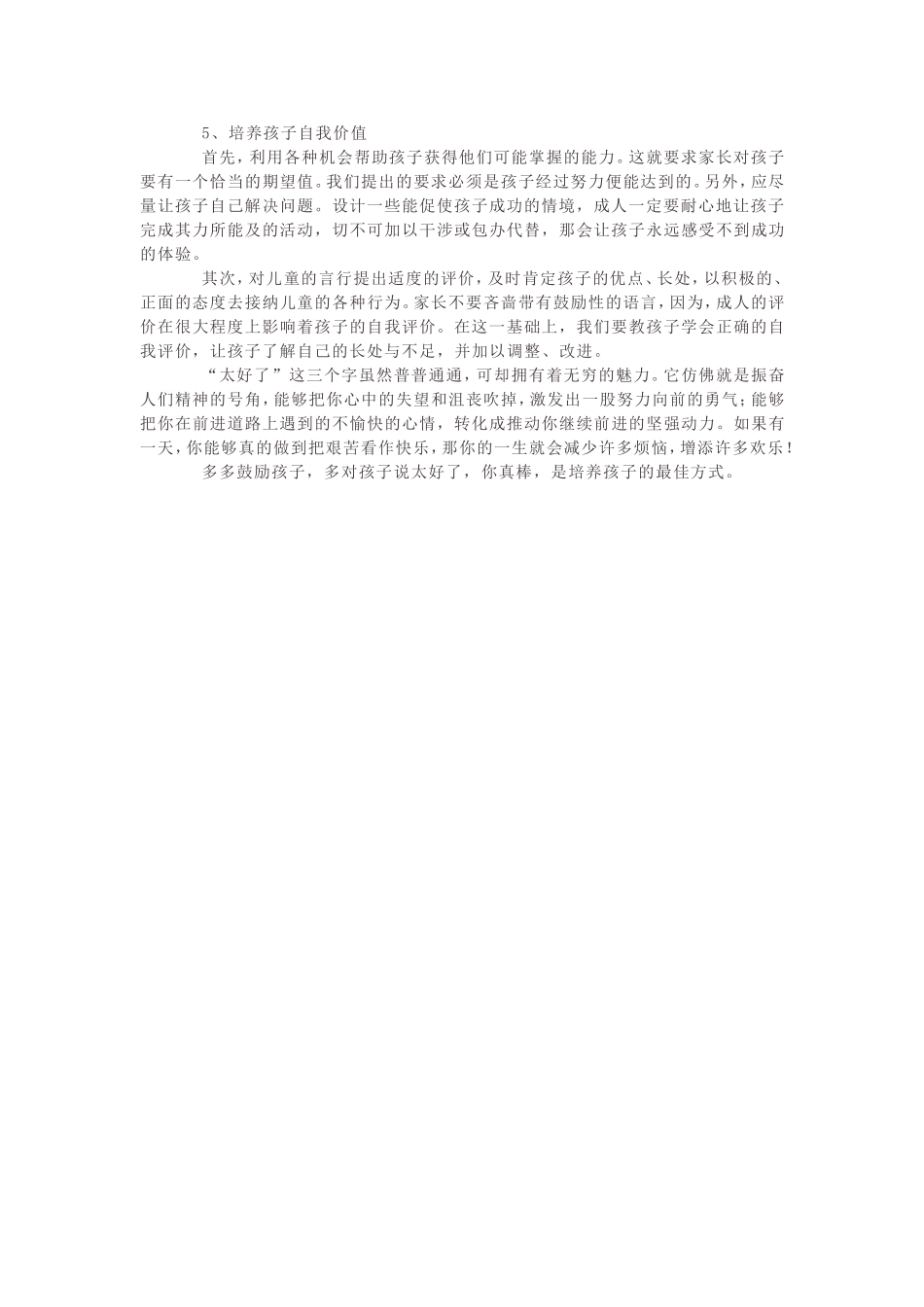 5、培养孩子自我价值

首先，利用各种机会帮助孩子获得他们可能掌握的能力。这就要求家长对孩子要有一个恰当的期望值。我们提出的要求必须是孩子经过努力便能达到的。另外，应尽量让孩子自己解决问题。设计一些能促使孩子成功的情境，成人一定要耐心地让孩子完成其力所能及的活动，切不可加以干涉或包办代替，那会让孩子永远感受不到成功的体验。

其次，对儿童的言行提出适度的评价，及时肯定孩子的优点、长处，以积极的、正面的态度去接纳儿童的各种行为。家长不要吝啬带有鼓励性的语言，因为，成人的评价在很大程度上影响着孩子的自我评价。在这一基础上，我们要教孩子学会正确的自我评价，让孩子了解自己的长处与不足，并加以调整、改进。

“太好了”这三个字虽然普普通通，可却拥有着无穷的魅力。它仿佛就是振奋人们精神的号角，能够把你心中的失望和沮丧吹掉，激发出一股努力向前的勇气；能够把你在前进道路上遇到的不愉快的心情，转化成推动你继续前进的坚强动力。如果有一天，你能够真的做到把艰苦看作快乐，那你的一生就会减少许多烦恼，增添许多欢乐！

多多鼓励孩子，多对孩子说太好了，你真棒，是培养孩子的最佳方式。